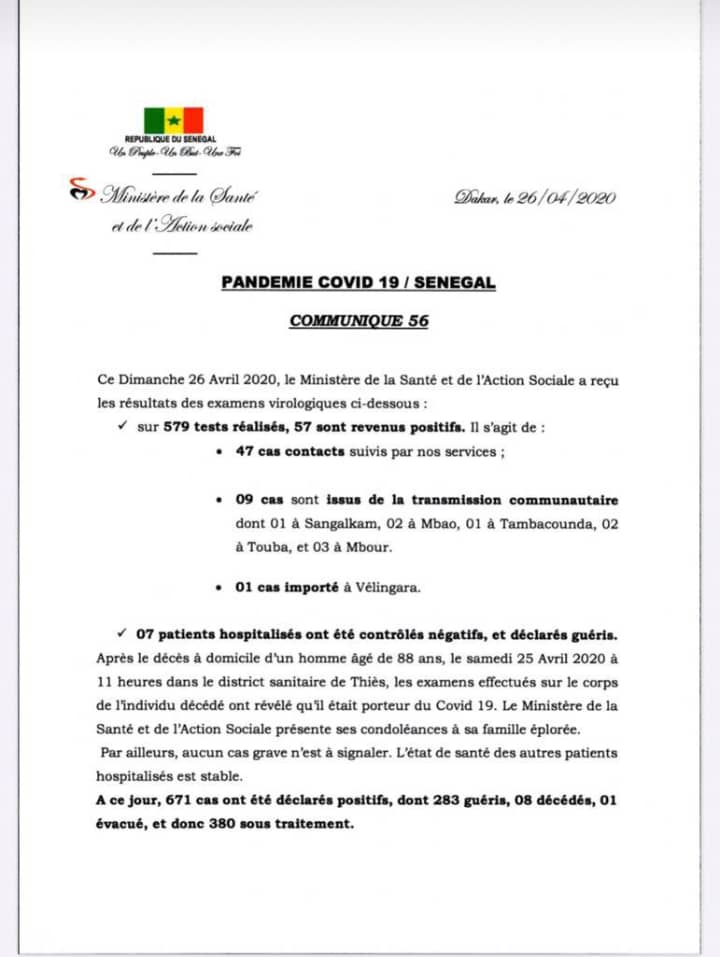 REPUBLIQUE DU SENEGAL
Un Peuple-Un But-Une Foi

Ministère de la Santé et de l'Action sociale

Dakar, le 26/04/2020

PANDEMIE COVID 19 / SENEGAL

COMMUNIQUE 56

Ce Dimanche 26 Avril 2020, le Ministère de la Santé et de l'Action Sociale a reçu les résultats des examens virologiques ci-dessous :

✓ sur 579 tests réalisés, 57 sont revenus positifs. Il s'agit de :

• 47 cas contacts suivis par nos services ;

• 09 cas sont issus de la transmission communautaire dont 01 à Sangalkam, 02 à Mbao, 01 à Tambacounda, 02 à Touba, et 03 à Mbour.

• 01 cas importé à Vélingara.

✓ 07 patients hospitalisés ont été contrôlés négatifs, et déclarés guéris.

Après le décès à domicile d'un homme âgé de 88 ans, le samedi 25 Avril 2020 à 11 heures dans le district sanitaire de Thiès, les examens effectués sur le corps de l'individu décédé ont révélé qu'il était porteur du Covid 19. Le Ministère de la Santé et de l'Action Sociale présente ses condoléances à sa famille éplorée.

Par ailleurs, aucun cas grave n'est à signaler. L'état de santé des autres patients hospitalisés est stable.

A ce jour, 671 cas ont été déclarés positifs, dont 283 guéris, 08 décédés, 01 évacué, et donc 380 sous traitement.